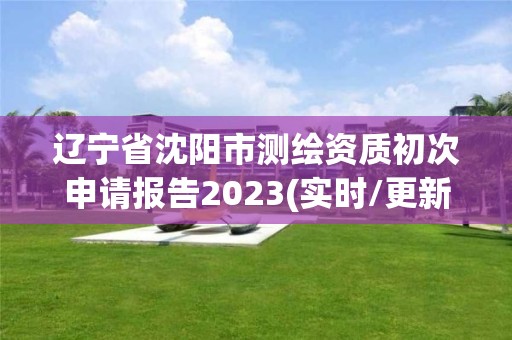 辽宁省沈阳市测绘资质初次申请报告2023(实时/更新